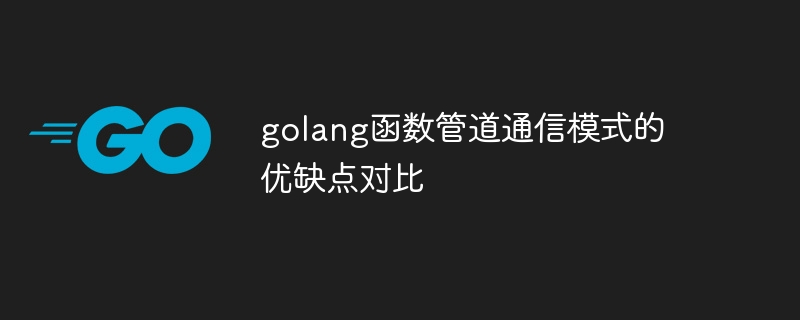 GO

golang函数管道通信模式的优缺点对比